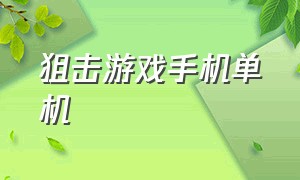 狙击游戏手机单机